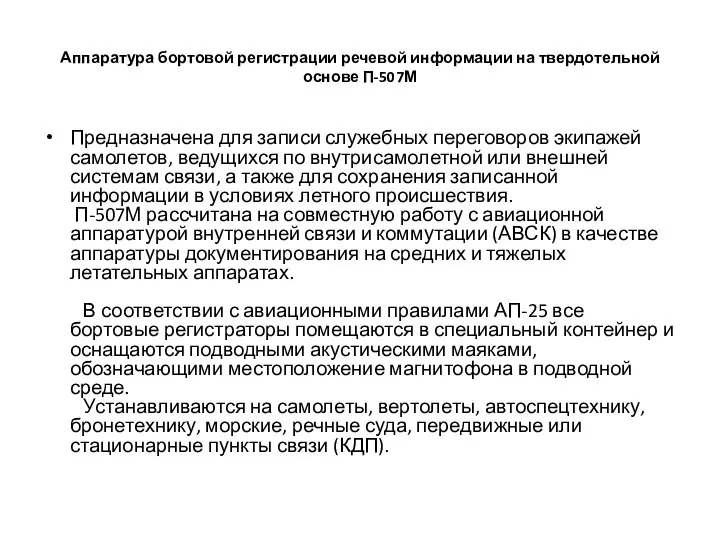 Аппаратура бортовой регистрации речевой информации на твердотельной основе П-507М

• Предназначена для записи служебных переговоров экипажей самолетов, ведущихся по внутрисамолетной или внешней системам связи, а также для сохранения записанной информации в условиях летного происшествия.
П-507М рассчитана на совместную работу с авиационной аппаратурой внутренней связи и коммутации (АВСК) в качестве аппаратуры документирования на средних и тяжелых летательных аппаратах.

В соответствии с авиационными правилами АП-25 все бортовые регистраторы помещаются в специальный контейнер и оснащаются подводными акустическими маяками, обозначающими местоположение магнитофона в подводной среде.
Устанавливаются на самолеты, вертолеты, автоспецтехнику, бронетехнику, морские, речные суда, передвижные или стационарные пункты связи (КДП).